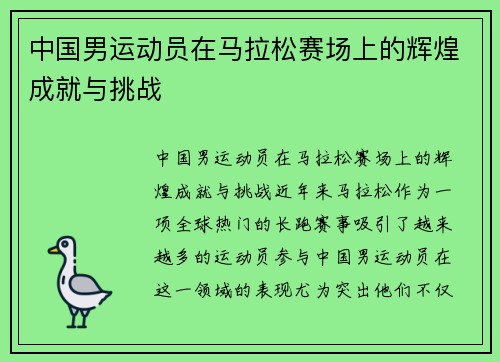 中国男运动员在马拉松赛场上的辉煌成就与挑战

中国男运动员在马拉松赛场上的辉煌成就与挑战近年来马拉松作为一项全球热门的长跑赛事吸引了越来越多的运动员参与中国男运动员在这一领域的表现尤为突出他们不仅